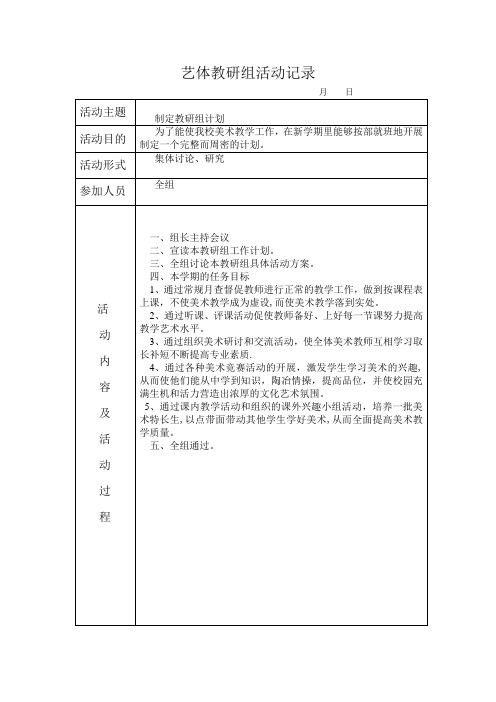 艺体教研组活动记录

月　日

| 活动主题 | 制定教研组计划 |
|---|---|
| 活动目的 | 为了能使我校美术教学工作，在新学期里能够按部就班地开展制定一个完整而周密的计划。 |
| 活动形式 | 集体讨论、研究 |
| 参加人员 | 全组 |
| 活动内容及活动过程 | 一、组长主持会议<br>二、宣读本教研组工作计划。<br>三、全组讨论本教研组具体活动方案。<br>四、本学期的任务目标<br>1、通过常规月查督促教师进行正常的教学工作，做到按课程表上课，不使美术教学成为虚设，而使美术教学落到实处。<br>2、通过听课、评课活动促使教师备好、上好每一节课努力提高教学艺术水平。<br>3、通过组织美术研讨和交流活动，使全体美术教师互相学习取长补短不断提高专业素质.<br>4、通过各种美术竞赛活动的开展，激发学生学习美术的兴趣，从而使他们能从中学到知识，陶冶情操，提高品位，并使校园充满生机和活力营造出浓厚的文化艺术氛围。<br>5、通过课内教学活动和组织的课外兴趣小组活动，培养一批美术特长生，以点带面带动其他学生学好美术，从而全面提高美术教学质量。<br>五、全组通过。 |